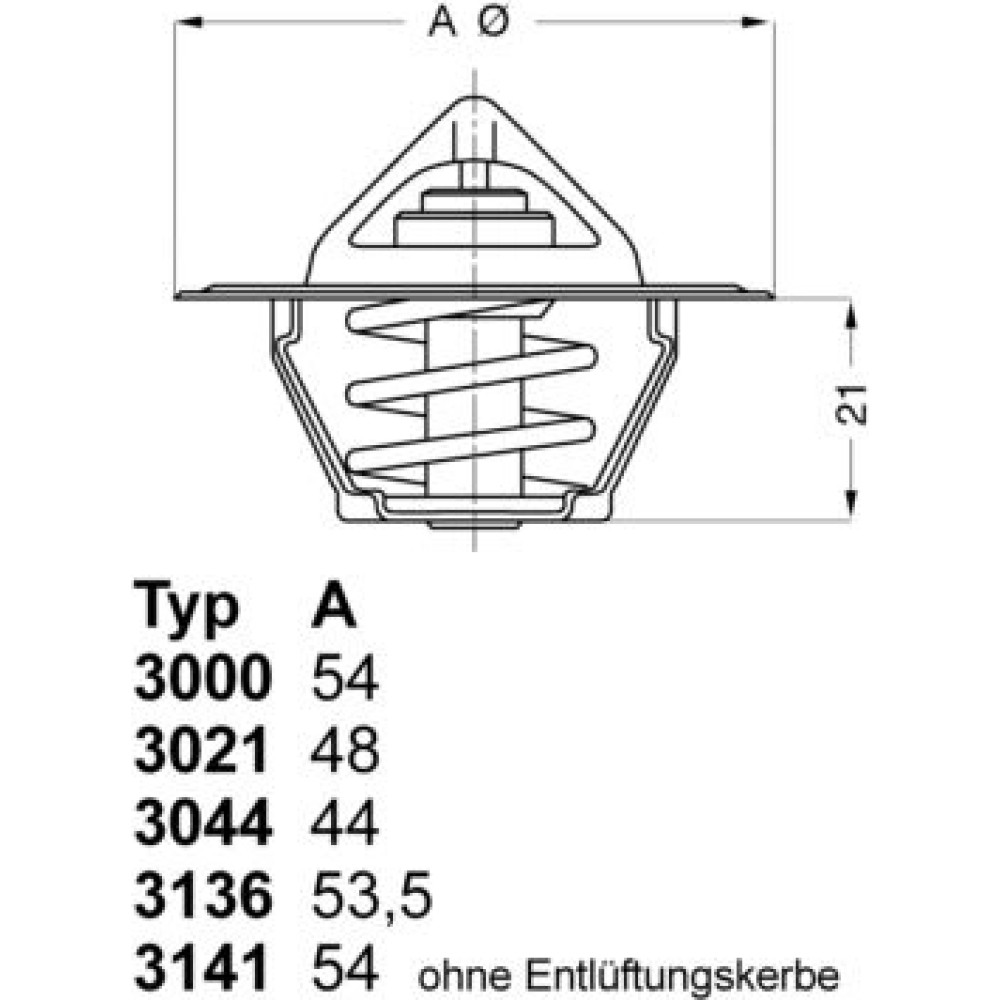 A Ø

21

| Typ | A | |
|---|---|---|
| 3000 | 54 | |
| 3021 | 48 | |
| 3044 | 44 | |
| 3136 | 53,5 | |
| 3141 | 54 | ohne Entlüftungskerbe |